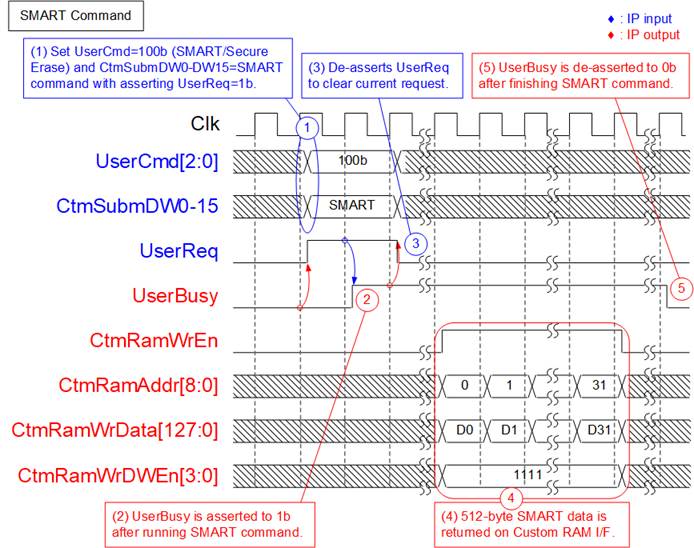 SMART Command

♦ : IP input
♦ : IP output

(1) Set UserCmd=100b (SMART/Secure Erase) and CtmSubmDW0-DW15=SMART command with asserting UserReq=1b.

(3) De-asserts UserReq to clear current request.

(5) UserBusy is de-asserted to 0b after finishing SMART command.

Clk

1

UserCmd[2:0]

100b

CtmSubmDW0-15

SMART

UserReq

3

UserBusy

2

5

CtmRamWrEn

CtmRamAddr[8:0]

0

1

31

CtmRamWrData[127:0]

D0

D1

D31

CtmRamWrDWEn[3:0]

1111

4

(2) UserBusy is asserted to 1b after running SMART command.

(4) 512-byte SMART data is returned on Custom RAM I/F.